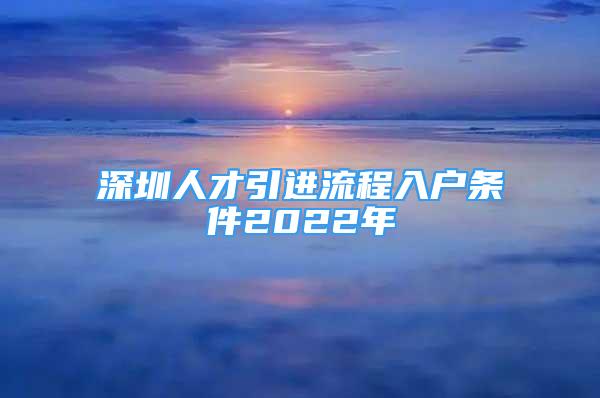 深圳人才引进流程入户条件2022年